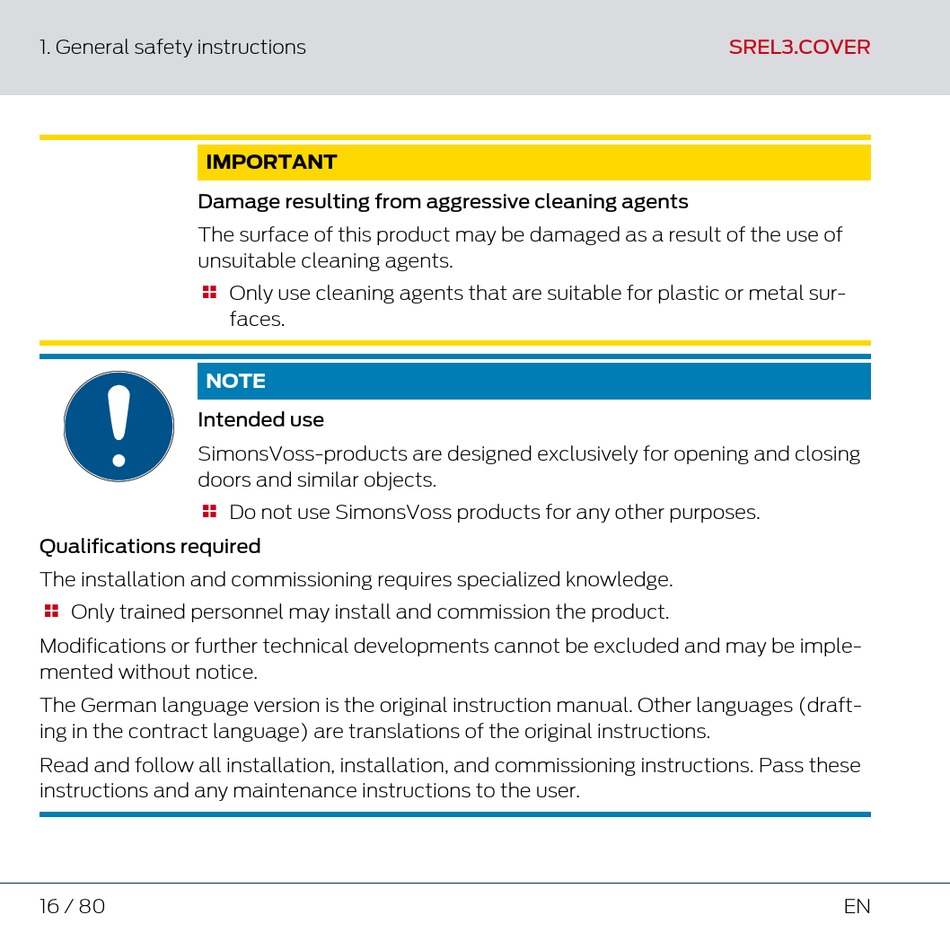 1. General safety instructions

SREL3.COVER

IMPORTANT

Damage resulting from aggressive cleaning agents

The surface of this product may be damaged as a result of the use of unsuitable cleaning agents.

Only use cleaning agents that are suitable for plastic or metal surfaces.

NOTE

Intended use

SimonsVoss-products are designed exclusively for opening and closing doors and similar objects.

Do not use SimonsVoss products for any other purposes.

Qualifications required

The installation and commissioning requires specialized knowledge.

Only trained personnel may install and commission the product.

Modifications or further technical developments cannot be excluded and may be implemented without notice.

The German language version is the original instruction manual. Other languages (drafting in the contract language) are translations of the original instructions.

Read and follow all installation, installation, and commissioning instructions. Pass these instructions and any maintenance instructions to the user.

16 / 80

EN